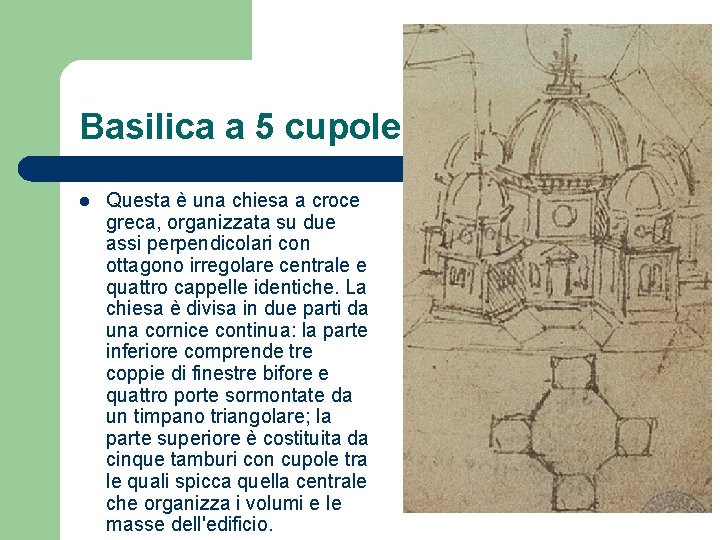 Basilica a 5 cupole

• Questa è una chiesa a croce greca, organizzata su due assi perpendicolari con ottagono irregolare centrale e quattro cappelle identiche. La chiesa è divisa in due parti da una cornice continua: la parte inferiore comprende tre coppie di finestre bifore e quattro porte sormontate da un timpano triangolare; la parte superiore è costituita da cinque tamburi con cupole tra le quali spicca quella centrale che organizza i volumi e le masse dell'edificio.